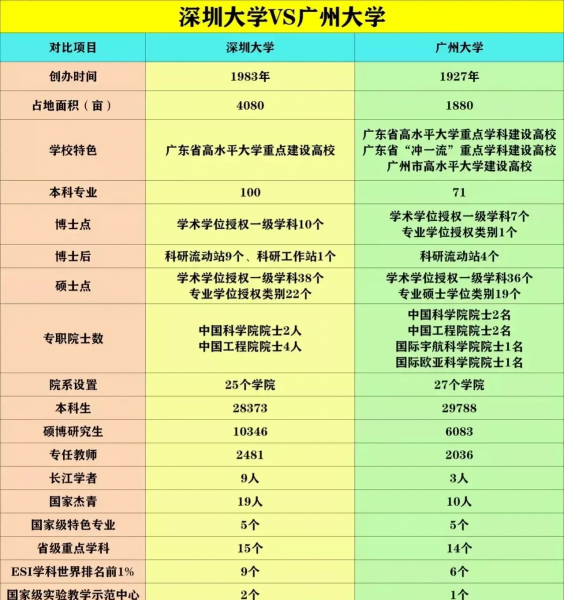 深圳大学VS广州大学

| 对比项目 | 深圳大学 | 广州大学 |
|---|---|---|
| 创办时间 | 1983年 | 1927年 |
| 占地面积（亩） | 4080 | 1880 |
| 学校特色 | 广东省高水平大学重点建设高校 | 广东省高水平大学重点学科建设高校 广东省“冲一流”重点学科建设高校 广州市高水平大学建设高校 |
| 本科专业 | 100 | 71 |
| 博士点 | 学术学位授权一级学科10个 | 学术学位授权一级学科7个 专业学位授权类别1个 |
| 博士后 | 科研流动站9个、科研工作站1个 | 科研流动站4个 |
| 硕士点 | 学术学位授权一级学科38个 专业学位授权类别22个 | 学术学位授权一级学科36个 专业硕士学位类别19个 |
| 专职院士数 | 中国科学院院士2人 中国工程院院士4人 | 中国科学院院士2名 中国工程院院士2名 国际宇航科学院院士1名 国际欧亚科学院院士1名 |
| 院系设置 | 25个学院 | 27个学院 |
| 本科生 | 28373 | 29788 |
| 硕博研究生 | 10346 | 6083 |
| 专任教师 | 2481 | 2036 |
| 长江学者 | 9人 | 3人 |
| 国家杰青 | 19人 | 10人 |
| 国家级特色专业 | 5个 | 5个 |
| 省级重点学科 | 15个 | 14个 |
| ESI学科世界排名前1% | 9个 | 6个 |
| 国家级实验教学示范中心 | 2个 | 1个 |